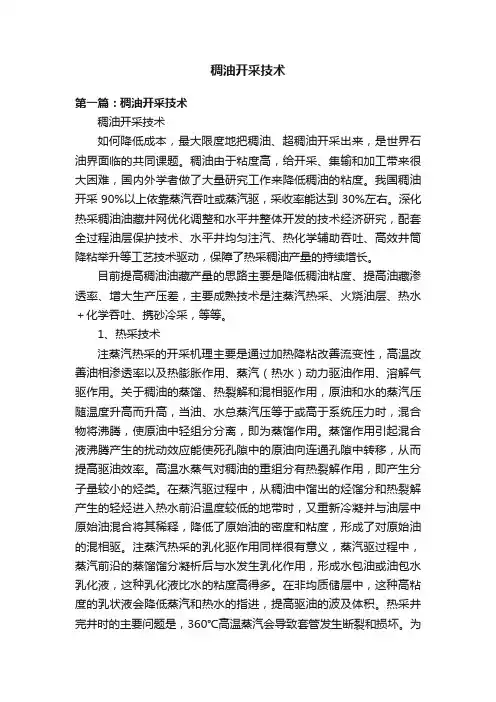 稠油开采技术

第一篇：稠油开采技术

稠油开采技术

如何降低成本，最大限度地把稠油、超稠油开采出来，是世界石油界面临的共同课题。稠油由于粘度高，给开采、集输和加工带来很大困难，国内外学者做了大量研究工作来降低稠油的粘度。我国稠油开采 90%以上依靠蒸汽吞吐或蒸汽驱，采收率能达到 30%左右。深化热采稠油油藏井网优化调整和水平井整体开发的技术经济研究，配套全过程油层保护技术、水平井均匀注汽、热化学辅助吞吐、高效井筒降粘举升等工艺技术驱动，保障了热采稠油产量的持续增长。

目前提高稠油油藏产量的思路主要是降低稠油粘度、提高油藏渗透率、增大生产压差，主要成熟技术是注蒸汽热采、火烧油层、热水＋化学吞吐、携砂冷采，等等。

1、热采技术

注蒸汽热采的开采机理主要是通过加热降粘改善流变性，高温改善油相渗透率以及热膨胀作用、蒸汽（热水）动力驱油作用、溶解气驱作用。关于稠油的蒸馏、热裂解和混相驱作用，原油和水的蒸汽压随温度升高而升高，当油、水总蒸汽压等于或高于系统压力时，混合物将沸腾，使原油中轻组分分离，即为蒸馏作用。蒸馏作用引起混合液沸腾产生的扰动效应能使死孔隙中的原油向连通孔隙中转移，从而提高驱油效率。高温水蒸气对稠油的重组分有热裂解作用，即产生分子量较小的烃类。在蒸汽驱过程中，从稠油中馏出的烃馏分和热裂解产生的轻烃进入热水前沿温度较低的地带时，又重新冷凝并与油层中原始油混合将其稀释，降低了原始油的密度和粘度，形成了对原始油的混相驱。注蒸汽热采的乳化驱作用同样很有意义，蒸汽驱过程中，蒸汽前沿的蒸馏馏分凝析后与水发生乳化作用，形成水包油或油包水乳化液，这种乳化液比水的粘度高得多。在非均质储层中，这种高粘度的乳状液会降低蒸汽和热水的指进，提高驱油的波及体积。热采井完井时的主要问题是，360℃高温蒸汽会导致套管发生断裂和损坏。为